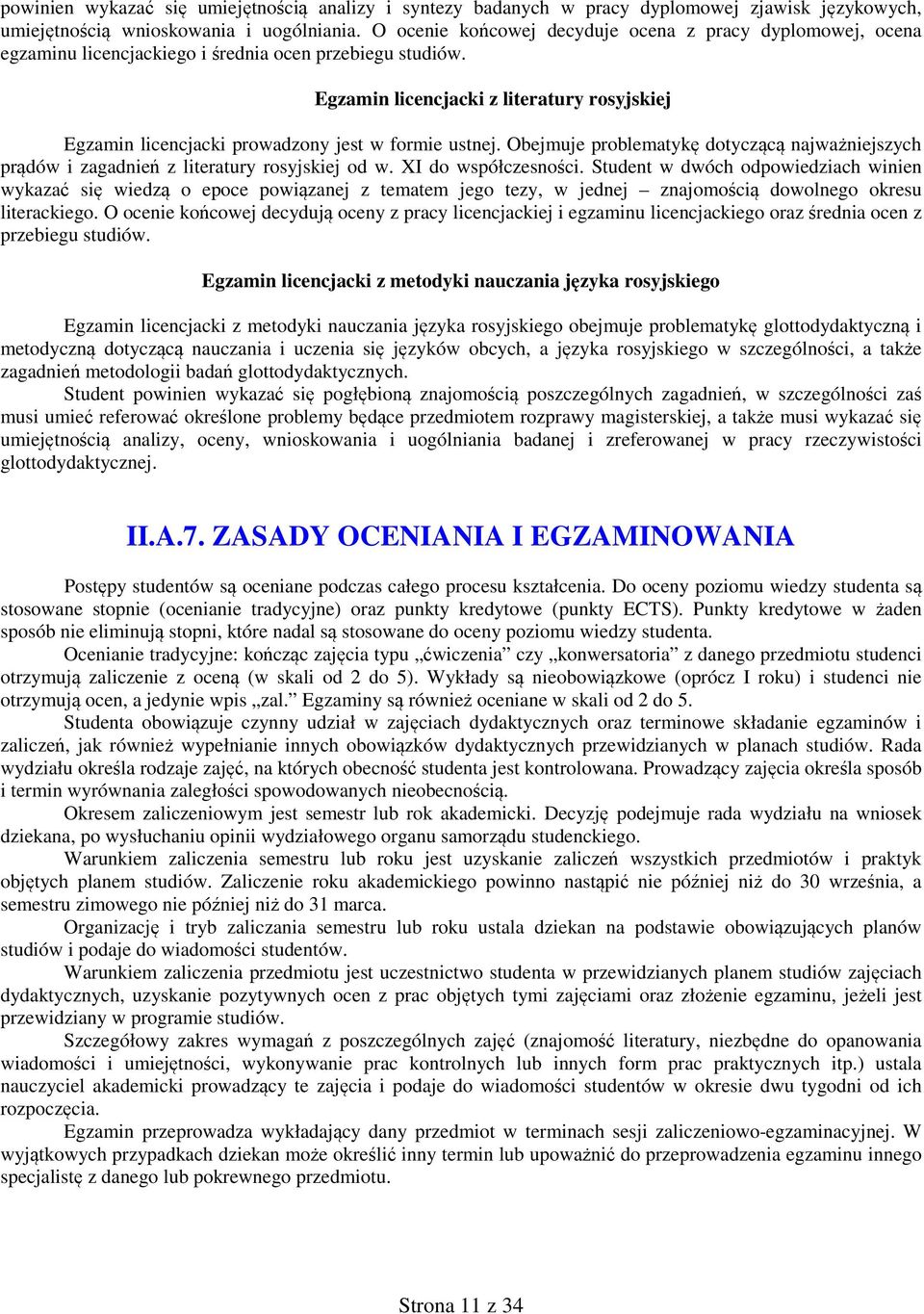 powinien wykazać się umiejętnością analizy i syntezy badanych w pracy dyplomowej zjawisk językowych, umiejętnością wnioskowania i uogólniania. O ocenie końcowej decyduje ocena z pracy dyplomowej, ocena egzaminu licencjackiego i średnia ocen przebiegu studiów.

Egzamin licencjacki z literatury rosyjskiej

Egzamin licencjacki prowadzony jest w formie ustnej. Obejmuje problematykę dotyczącą najważniejszych prądów i zagadnień z literatury rosyjskiej od w. XI do współczesności. Student w dwóch odpowiedziach winien wykazać się wiedzą o epoce powiązanej z tematem jego tezy, w jednej – znajomością dowolnego okresu literackiego. O ocenie końcowej decydują oceny z pracy licencjackiej i egzaminu licencjackiego oraz średnia ocen z przebiegu studiów.

Egzamin licencjacki z metodyki nauczania języka rosyjskiego

Egzamin licencjacki z metodyki nauczania języka rosyjskiego obejmuje problematykę glottodydaktyczną i metodyczną dotyczącą nauczania i uczenia się języków obcych, a języka rosyjskiego w szczególności, a także zagadnień metodologii badań glottodydaktycznych.

Student powinien wykazać się pogłębioną znajomością poszczególnych zagadnień, w szczególności zaś musi umieć referować określone problemy będące przedmiotem rozprawy magisterskiej, a także musi wykazać się umiejętnością analizy, oceny, wnioskowania i uogólniania badanej i zreferowanej w pracy rzeczywistości glottodydaktycznej.

II.A.7. ZASADY OCENIANIA I EGZAMINOWANIA

Postępy studentów są oceniane podczas całego procesu kształcenia. Do oceny poziomu wiedzy studenta są stosowane stopnie (ocenianie tradycyjne) oraz punkty kredytowe (punkty ECTS). Punkty kredytowe w żaden sposób nie eliminują stopni, które nadal są stosowane do oceny poziomu wiedzy studenta.

Ocenianie tradycyjne: kończąc zajęcia typu „ćwiczenia” czy „konwersatoria” z danego przedmiotu studenci otrzymują zaliczenie z oceną (w skali od 2 do 5). Wykłady są nieobowiązkowe (oprócz I roku) i studenci nie otrzymują ocen, a jedynie wpis „zal.” Egzaminy są również oceniane w skali od 2 do 5.

Studenta obowiązuje czynny udział w zajęciach dydaktycznych oraz terminowe składanie egzaminów i zaliczeń, jak również wypełnianie innych obowiązków dydaktycznych przewidzianych w planach studiów. Rada wydziału określa rodzaje zajęć, na których obecność studenta jest kontrolowana. Prowadzący zajęcia określa sposób i termin wyrównania zaległości spowodowanych nieobecnością.

Okresem zaliczeniowym jest semestr lub rok akademicki. Decyzję podejmuje rada wydziału na wniosek dziekana, po wysłuchaniu opinii wydziałowego organu samorządu studenckiego.

Warunkiem zaliczenia semestru lub roku jest uzyskanie zaliczeń wszystkich przedmiotów i praktyk objętych planem studiów. Zaliczenie roku akademickiego powinno nastąpić nie później niż do 30 września, a semestru zimowego nie później niż do 31 marca.

Organizację i tryb zaliczania semestru lub roku ustala dziekan na podstawie obowiązujących planów studiów i podaje do wiadomości studentów.

Warunkiem zaliczenia przedmiotu jest uczestnictwo studenta w przewidzianych planem studiów zajęciach dydaktycznych, uzyskanie pozytywnych ocen z prac objętych tymi zajęciami oraz złożenie egzaminu, jeżeli jest przewidziany w programie studiów.

Szczegółowy zakres wymagań z poszczególnych zajęć (znajomość literatury, niezbędne do opanowania wiadomości i umiejętności, wykonywanie prac kontrolnych lub innych form prac praktycznych itp.) ustala nauczyciel akademicki prowadzący te zajęcia i podaje do wiadomości studentów w okresie dwu tygodni od ich rozpoczęcia.

Egzamin przeprowadza wykładający dany przedmiot w terminach sesji zaliczeniowo-egzaminacyjnej. W wyjątkowych przypadkach dziekan może określić inny termin lub upoważnić do przeprowadzenia egzaminu innego specjalistę z danego lub pokrewnego przedmiotu.

Strona 11 z 34